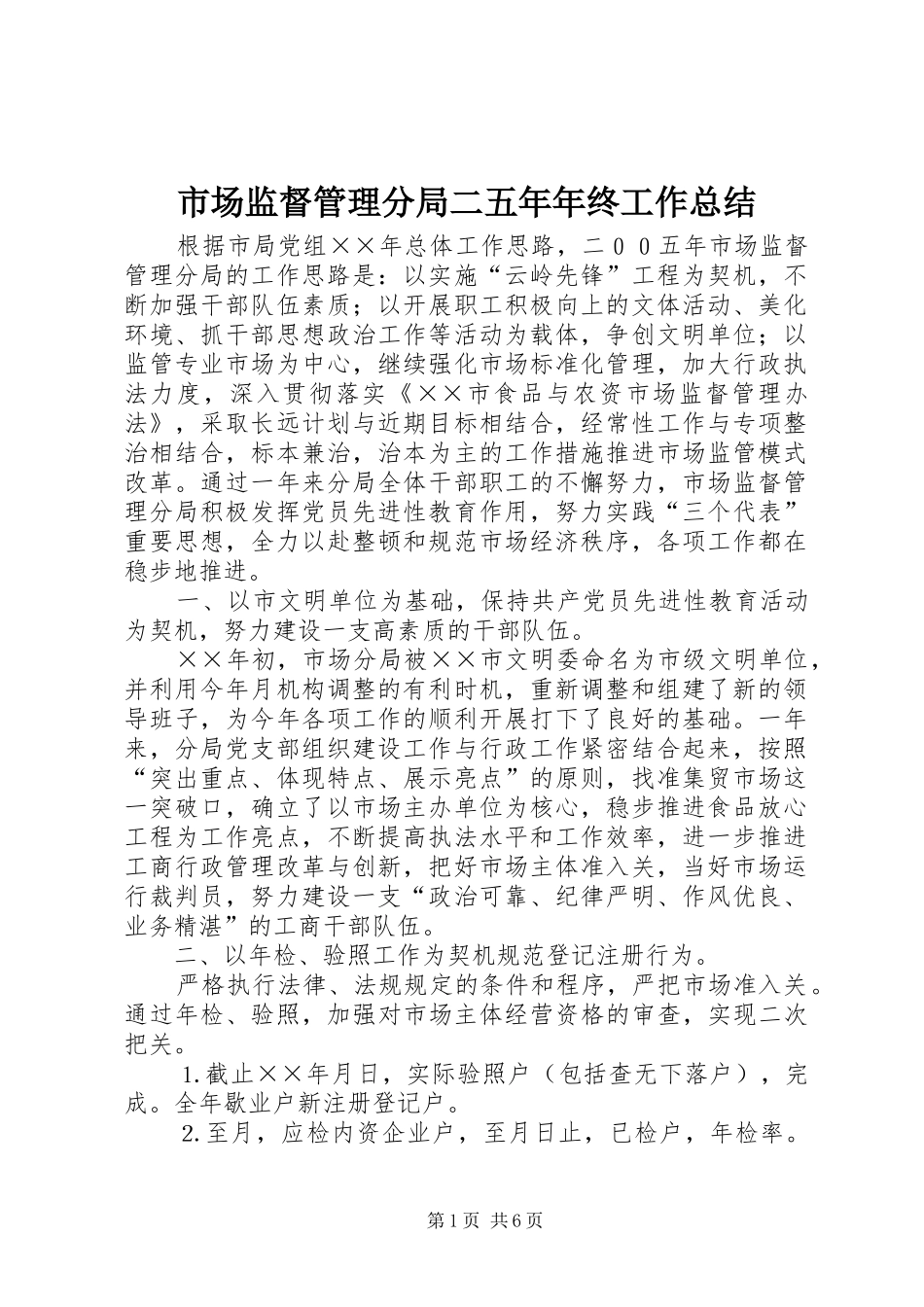 市场监督管理分局二五年年终工作总结

根据市局党组××年总体工作思路，二００五年市场监督管理分局的工作思路是：以实施“云岭先锋”工程为契机，不断加强干部队伍素质；以开展职工积极向上的文体活动、美化环境、抓干部思想政治工作等活动为载体，争创文明单位；以监管专业市场为中心，继续强化市场标准化管理，加大行政执法力度，深入贯彻落实《××市食品与农资市场监督管理办法》，采取长远计划与近期目标相结合，经常性工作与专项整治相结合，标本兼治，治本为主的工作措施推进市场监管模式改革。通过一年来分局全体干部职工的不懈努力，市场监督管理分局积极发挥党员先进性教育作用，努力实践“三个代表”重要思想，全力以赴整顿和规范市场经济秩序，各项工作都在稳步地推进。

一、以市文明单位为基础，保持共产党员先进性教育活动为契机，努力建设一支高素质的干部队伍。

××年初，市场分局被××市文明委命名为市级文明单位，并利用今年月机构调整的有利时机，重新调整和组建了新的领导班子，为今年各项工作的顺利开展打下了良好的基础。一年来，分局党支部组织建设工作与行政工作紧密结合起来，按照“突出重点、体现特点、展示亮点”的原则，找准集贸市场这一突破口，确立了以市场主办单位为核心，稳步推进食品放心工程为工作亮点，不断提高执法水平和工作效率，进一步推进工商行政管理改革与创新，把好市场主体准入关，当好市场运行裁判员，努力建设一支“政治可靠、纪律严明、作风优良、业务精湛”的工商干部队伍。

二、以年检、验照工作为契机规范登记注册行为。

严格执行法律、法规规定的条件和程序，严把市场准入关。通过年检、验照，加强对市场主体经营资格的审查，实现二次把关。

1.截止××年月日，实际验照户（包括查无下落户），完成。全年歇业户新注册登记户。

2.至月，应检内资企业户，至月日止，已检户，年检率。

第1页 共6页